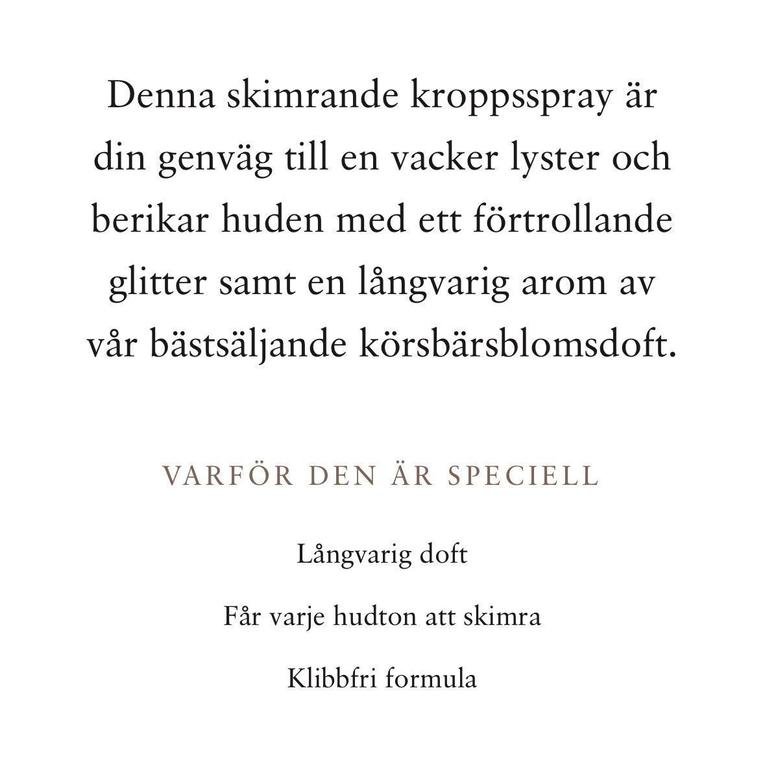 Denna skimrande kroppsspray är din genväg till en vacker lyster och berikar huden med ett förtrollande glitter samt en långvarig arom av vår bästsäljande körsbärsblomsdoft.

VARFÖR DEN ÄR SPECIELL

Långvarig doft

Får varje hudton att skimra

Klibbfri formula